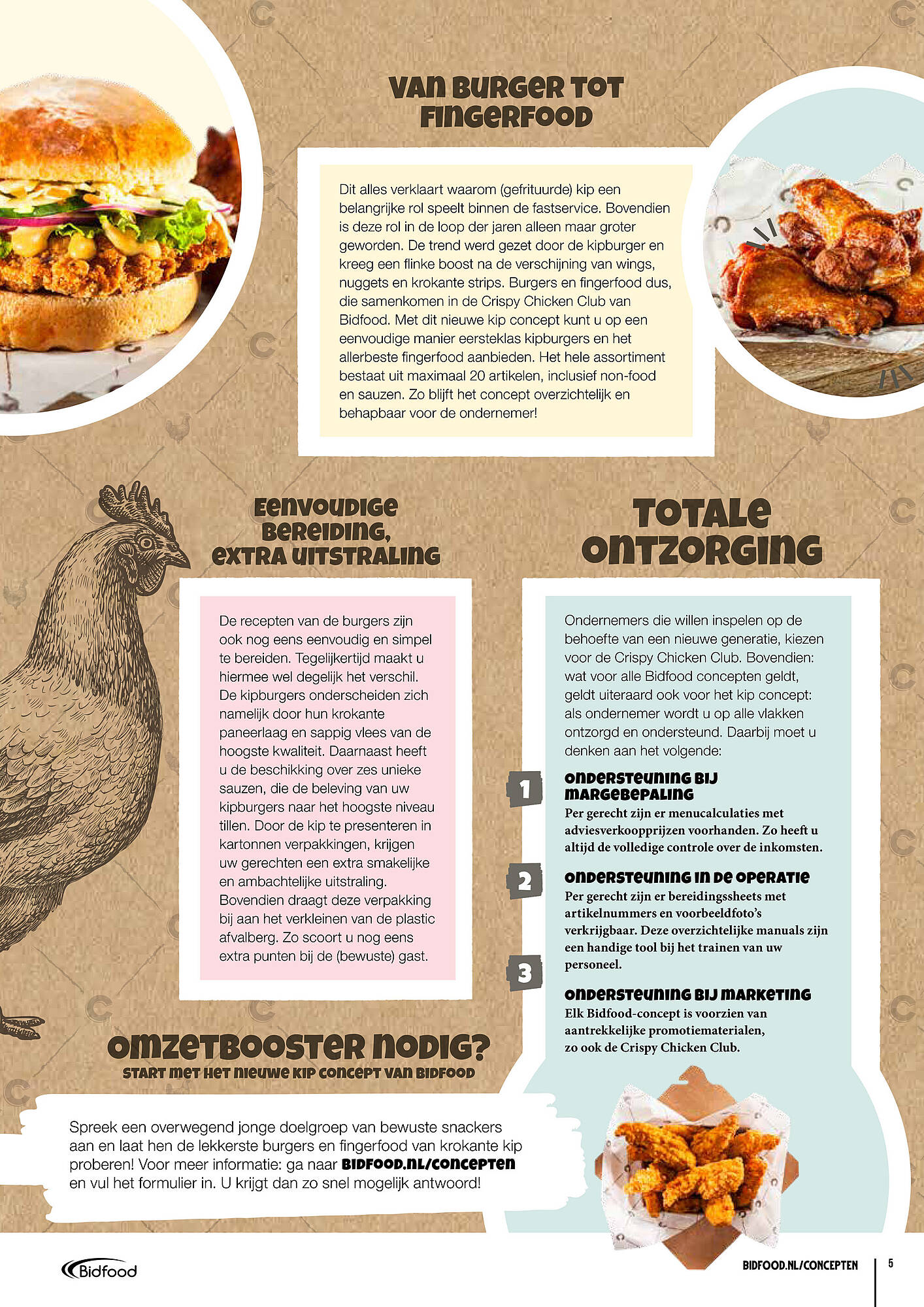 VAN BURGER TOT FINGERFOOD

Dit alles verklaart waarom (gefrituurde) kip een belangrijke rol speelt binnen de fastservice. Bovendien is deze rol in de loop der jaren alleen maar groter geworden. De trend werd gezet door de kipburger en kreeg een flinke boost na de verschijning van wings, nuggets en krokante strips. Burgers en fingerfood dus, die samenkomen in de Crispy Chicken Club van Bidfood. Met dit nieuwe kip concept kunt u op een eenvoudige manier eersteklas kipburgers en het allerbeste fingerfood aanbieden. Het hele assortiment bestaat uit maximaal 20 artikelen, inclusief non-food en sauzen. Zo blijft het concept overzichtelijk en behapbaar voor de ondernemer!

EENVOUDIGE BEREIDING, EXTRA UITSTRALING

De recepten van de burgers zijn ook nog eens eenvoudig en simpel te bereiden. Tegelijkertijd maakt u hiermee wel degelijk het verschil. De kipburgers onderscheiden zich namelijk door hun krokante paneerlaag en sappig vlees van de hoogste kwaliteit. Daarnaast heeft u de beschikking over zes unieke sauzen, die de beleving van uw kipburgers naar het hoogste niveau tillen. Door de kip te presenteren in kartonnen verpakkingen, krijgen uw gerechten een extra smakelijke en ambachtelijke uitstraling. Bovendien draagt deze verpakking bij aan het verkleinen van de plastic afvalberg. Zo scoort u nog eens extra punten bij de (bewuste) gast.

TOTALE ONTZORGING

Ondernemers die willen inspelen op de behoefte van een nieuwe generatie, kiezen voor de Crispy Chicken Club. Bovendien: wat voor alle Bidfood concepten geldt, geldt uiteraard ook voor het kip concept: als ondernemer wordt u op alle vlakken ontzorgd en ondersteund. Daarbij moet u denken aan het volgende:

1
ONDERSTEUNING BIJ MARGEBEPALING
Per gerecht zijn er menucalculaties met adviesverkoopprijzen voorhanden. Zo heeft u altijd de volledige controle over de inkomsten.

2
ONDERSTEUNING IN DE OPERATIE
Per gerecht zijn er bereidingssheets met artikelnummers en voorbeeldfoto's verkrijgbaar. Deze overzichtelijke manuals zijn een handige tool bij het trainen van uw personeel.

3
ONDERSTEUNING BIJ MARKETING
Elk Bidfood-concept is voorzien van aantrekkelijke promotiematerialen, zo ook de Crispy Chicken Club.

OMZETBOOSTER NODIG?
START MET HET NIEUWE KIP CONCEPT VAN BIDFOOD

Spreek een overwegend jonge doelgroep van bewuste snackers aan en laat hen de lekkerste burgers en fingerfood van krokante kip proberen! Voor meer informatie: ga naar BIDFOOD.NL/CONCEPTEN en vul het formulier in. U krijgt dan zo snel mogelijk antwoord!

Bidfood

BIDFOOD.NL/CONCEPTEN 5